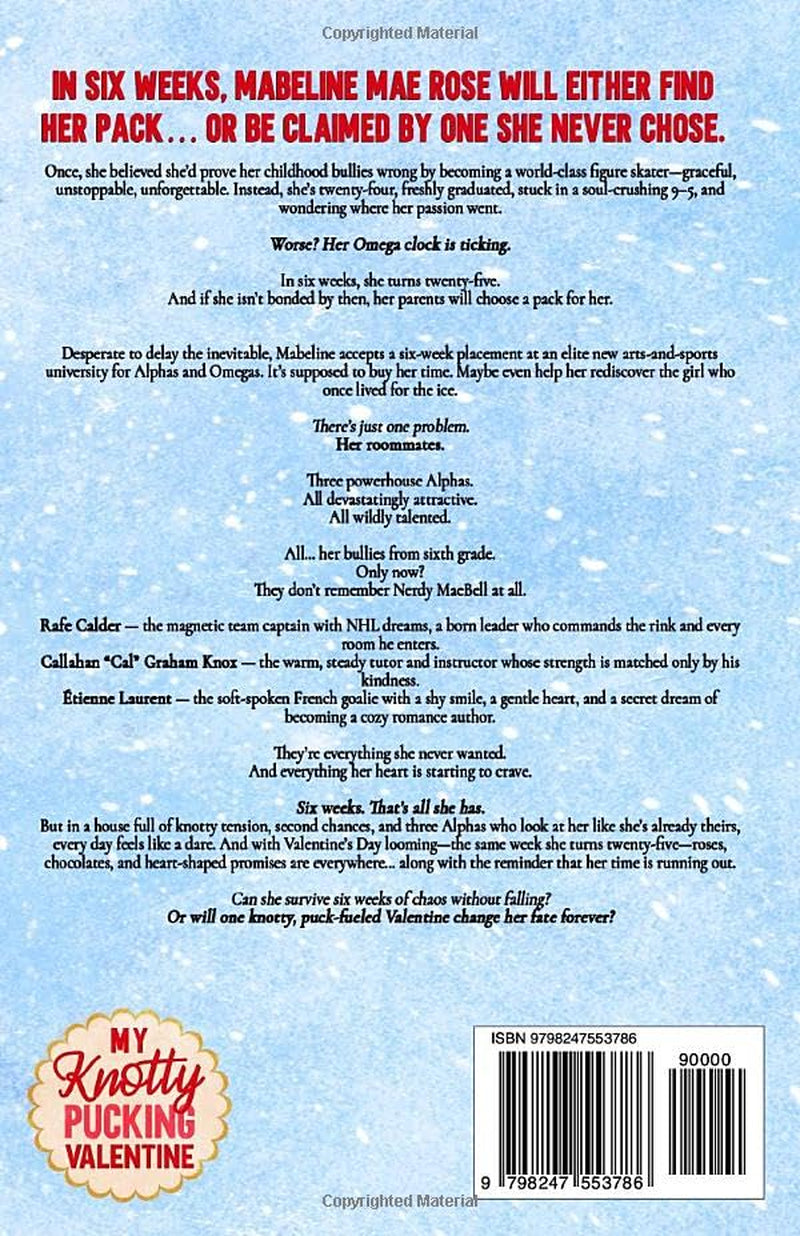 Copyrighted Material

IN SIX WEEKS, MABELINE MAE ROSE WILL EITHER FIND HER PACK... OR BE CLAIMED BY ONE SHE NEVER CHOSE.

Once, she believed she'd prove her childhood bullies wrong by becoming a world-class figure skater—graceful, unstoppable, unforgettable. Instead, she's twenty-four, freshly graduated, stuck in a soul-crushing 9–5, and wondering where her passion went.

Worse? Her Omega clock is ticking.

In six weeks, she turns twenty-five.
And if she isn't bonded by then, her parents will choose a pack for her.

Desperate to delay the inevitable, Mabeline accepts a six-week placement at an elite new arts-and-sports university for Alphas and Omegas. It's supposed to buy her time. Maybe even help her rediscover the girl who once lived for the ice.

There's just one problem.
Her roommates.

Three powerhouse Alphas.
All devastatingly attractive.
All wildly talented.

All... her bullies from sixth grade.
Only now?
They don't remember Nerdy MacBell at all.

Rafe Calder — the magnetic team captain with NHL dreams, a born leader who commands the rink and every room he enters.
Callahan "Cal" Graham Knox — the warm, steady tutor and instructor whose strength is matched only by his kindness.
Étienne Laurent — the soft-spoken French goalie with a shy smile, a gentle heart, and a secret dream of becoming a cozy romance author.

They're everything she never wanted.
And everything her heart is starting to crave.

Six weeks. That's all she has.
But in a house full of knotty tension, second chances, and three Alphas who look at her like she's already theirs, every day feels like a dare. And with Valentine's Day looming—the same week she turns twenty-five—roses, chocolates, and heart-shaped promises are everywhere... along with the reminder that her time is running out.

Can she survive six weeks of chaos without falling?
Or will one knotty, puck-fueled Valentine change her fate forever?

MY Knotty PUCKING VALENTINE

ISBN 9798247553786
90000
9 798247 553786

Copyrighted Material